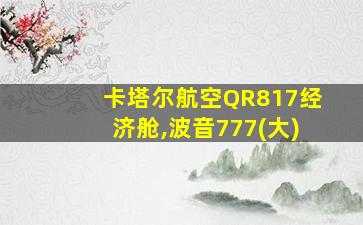 卡塔尔航空QR817经济舱,波音777(大)